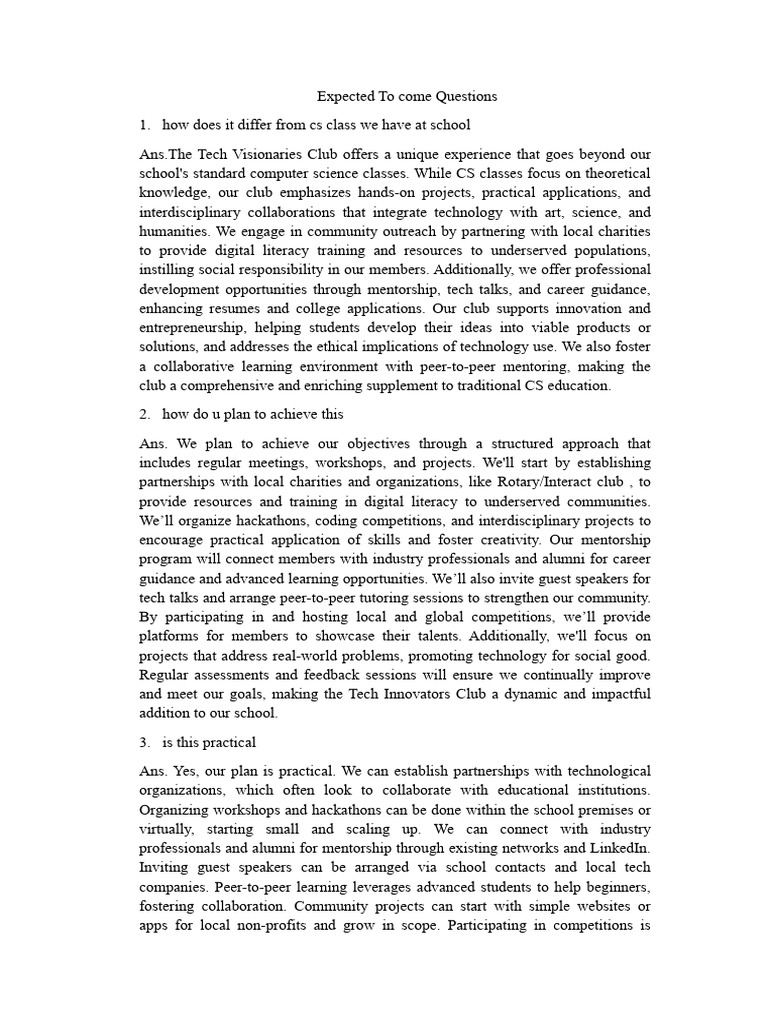 Expected To come Questions

1. how does it differ from cs class we have at school

Ans.The Tech Visionaries Club offers a unique experience that goes beyond our school's standard computer science classes. While CS classes focus on theoretical knowledge, our club emphasizes hands-on projects, practical applications, and interdisciplinary collaborations that integrate technology with art, science, and humanities. We engage in community outreach by partnering with local charities to provide digital literacy training and resources to underserved populations, instilling social responsibility in our members. Additionally, we offer professional development opportunities through mentorship, tech talks, and career guidance, enhancing resumes and college applications. Our club supports innovation and entrepreneurship, helping students develop their ideas into viable products or solutions, and addresses the ethical implications of technology use. We also foster a collaborative learning environment with peer-to-peer mentoring, making the club a comprehensive and enriching supplement to traditional CS education.

2. how do u plan to achieve this

Ans. We plan to achieve our objectives through a structured approach that includes regular meetings, workshops, and projects. We'll start by establishing partnerships with local charities and organizations, like Rotary/Interact club , to provide resources and training in digital literacy to underserved communities. We'll organize hackathons, coding competitions, and interdisciplinary projects to encourage practical application of skills and foster creativity. Our mentorship program will connect members with industry professionals and alumni for career guidance and advanced learning opportunities. We'll also invite guest speakers for tech talks and arrange peer-to-peer tutoring sessions to strengthen our community. By participating in and hosting local and global competitions, we'll provide platforms for members to showcase their talents. Additionally, we'll focus on projects that address real-world problems, promoting technology for social good. Regular assessments and feedback sessions will ensure we continually improve and meet our goals, making the Tech Innovators Club a dynamic and impactful addition to our school.

3. is this practical

Ans. Yes, our plan is practical. We can establish partnerships with technological organizations, which often look to collaborate with educational institutions. Organizing workshops and hackathons can be done within the school premises or virtually, starting small and scaling up. We can connect with industry professionals and alumni for mentorship through existing networks and LinkedIn. Inviting guest speakers can be arranged via school contacts and local tech companies. Peer-to-peer learning leverages advanced students to help beginners, fostering collaboration. Community projects can start with simple websites or apps for local non-profits and grow in scope. Participating in competitions is